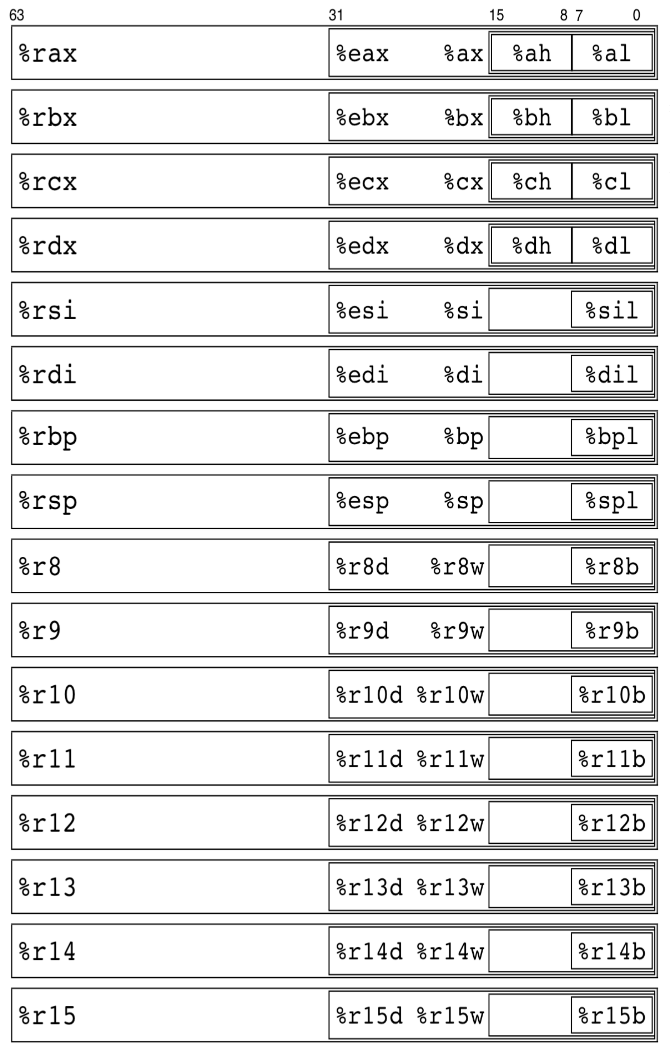 63 31 15 8 7 0

%rax %eax %ax %ah %al

%rbx %ebx %bx %bh %bl

%rcx %ecx %cx %ch %cl

%rdx %edx %dx %dh %dl

%rsi %esi %si %sil

%rdi %edi %di %dil

%rbp %ebp %bp %bpl

%rsp %esp %sp %spl

%r8 %r8d %r8w %r8b

%r9 %r9d %r9w %r9b

%r10 %r10d %r10w %r10b

%r11 %r11d %r11w %r11b

%r12 %r12d %r12w %r12b

%r13 %r13d %r13w %r13b

%r14 %r14d %r14w %r14b

%r15 %r15d %r15w %r15b